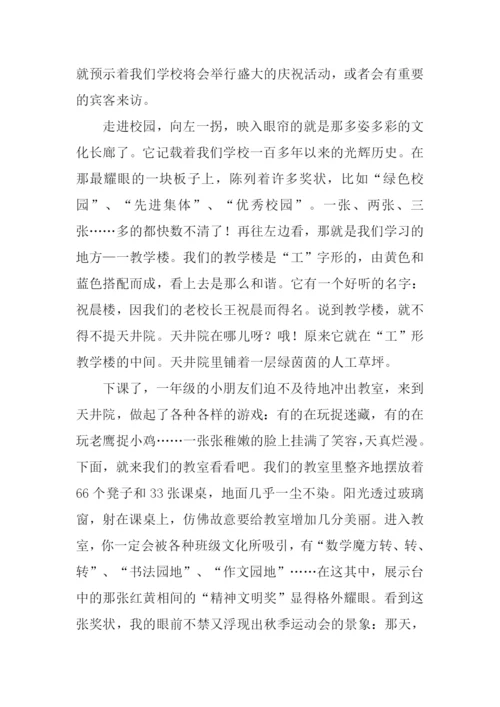 就预示着我们学校将会举行盛大的庆祝活动，或者会有重要的宾客来访。

走进校园，向左一拐，映入眼帘的就是那多姿多彩的文化长廊了。它记载着我们学校一百多年以来的光辉历史。在那最耀眼的一块板子上，陈列着许多奖状，比如“绿色校园”、“先进集体”、“优秀校园”。一张、两张、三张……多的都快数不清了！再往左边看，那就是我们学习的地方——教学楼。我们的教学楼是“工”字形的，由黄色和蓝色搭配而成，看上去是那么和谐。它有一个好听的名字：祝晨楼，因我们的老校长王祝晨而得名。说到教学楼，就不得不提天井院。天井院在哪儿呀？哦！原来它就在“工”形教学楼的中间。天井院里铺着一层绿茵茵的人工草坪。

下课了，一年级的小朋友们迫不及待地冲出教室，来到天井院，做起了各种各样的游戏：有的在玩捉迷藏，有的在玩老鹰捉小鸡……一张张稚嫩的脸上挂满了笑容，天真烂漫。下面，就来我们的教室看看吧。我们的教室里整齐地摆放着66个凳子和33张课桌，地面几乎一尘不染。阳光透过玻璃窗，射在课桌上，仿佛故意要给教室增加几分美丽。进入教室，你一定会被各种班级文化所吸引，有“数学魔方转、转、转”、“书法园地”、“作文园地”……在这其中，展示台中的那张红黄相间的“精神文明奖”显得格外耀眼。看到这张奖状，我的眼前不禁又浮现出秋季运动会的景象：那天，